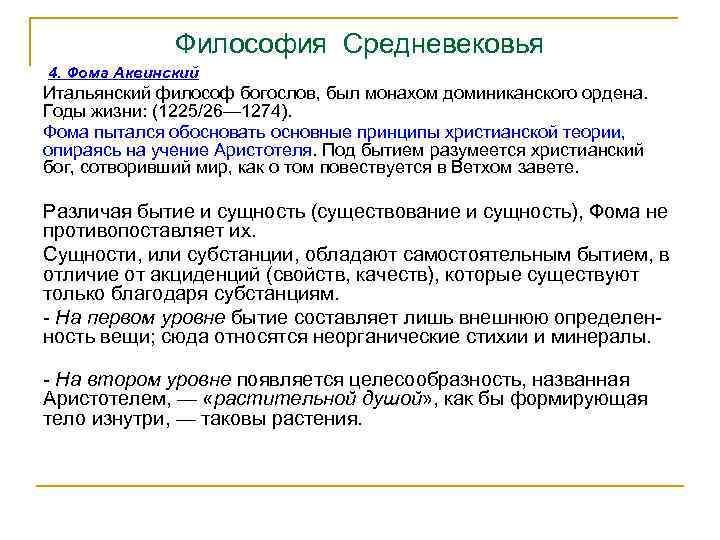 Философия Средневековья

4. Фома Аквинский

Итальянский философ богослов, был монахом доминиканского ордена. Годы жизни: (1225/26—1274).

Фома пытался обосновать основные принципы христианской теории, опираясь на учение Аристотеля. Под бытием разумеется христианский бог, сотворивший мир, как о том повествуется в Ветхом завете.

Различая бытие и сущность (существование и сущность), Фома не противопоставляет их.

Сущности, или субстанции, обладают самостоятельным бытием, в отличие от акциденций (свойств, качеств), которые существуют только благодаря субстанциям.

- На первом уровне бытие составляет лишь внешнюю определенность вещи; сюда относятся неорганические стихии и минералы.

- На втором уровне появляется целесообразность, названная Аристотелем, — «растительной душой», как бы формирующая тело изнутри, — таковы растения.